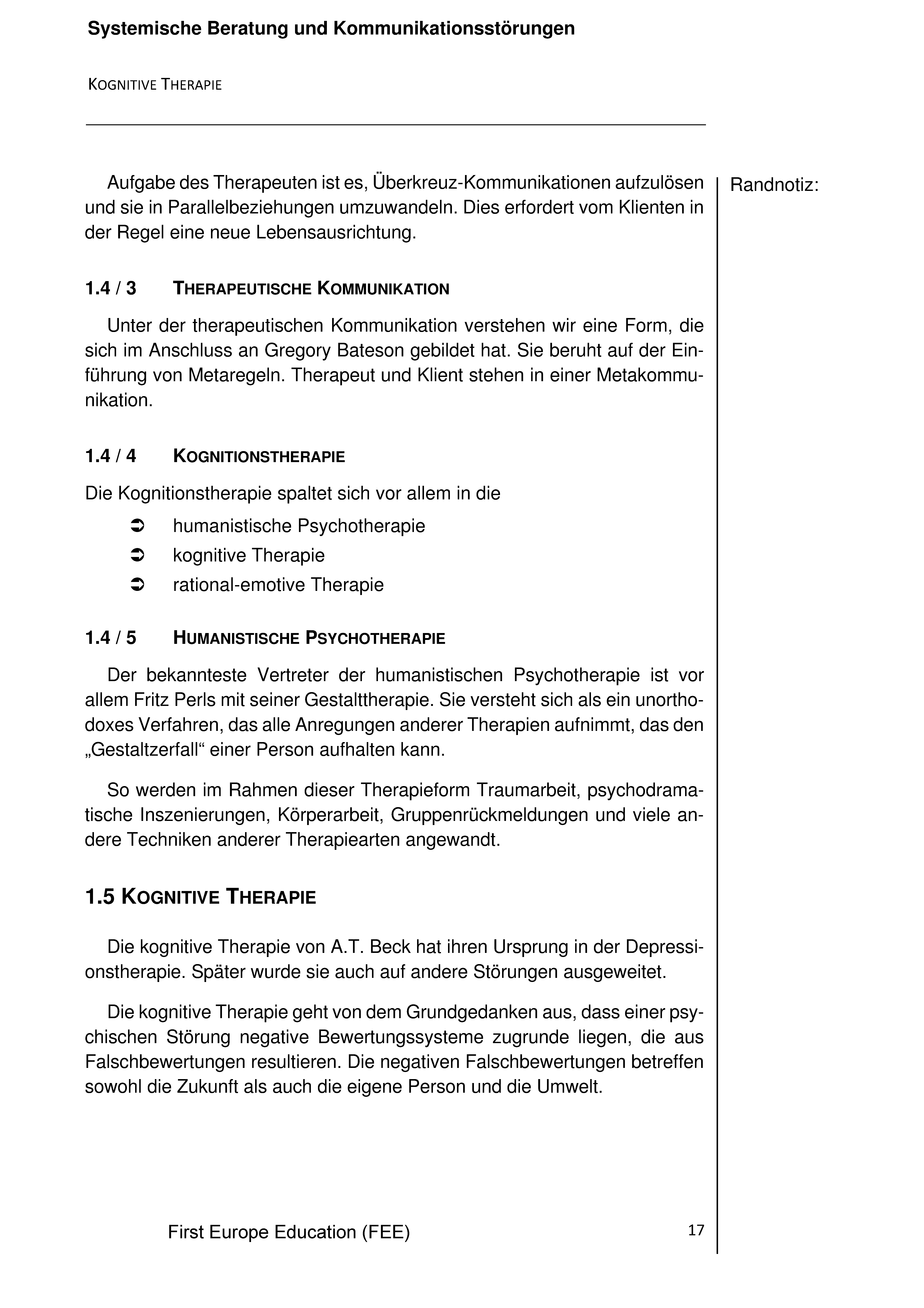 Systemische Beratung und Kommunikationsstörungen

KOGNITIVE THERAPIE

Aufgabe des Therapeuten ist es, Überkreuz-Kommunikationen aufzulösen und sie in Parallelbeziehungen umzuwandeln. Dies erfordert vom Klienten in der Regel eine neue Lebensausrichtung.

Randnotiz:

1.4 / 3 THERAPEUTISCHE KOMMUNIKATION

Unter der therapeutischen Kommunikation verstehen wir eine Form, die sich im Anschluss an Gregory Bateson gebildet hat. Sie beruht auf der Einführung von Metaregeln. Therapeut und Klient stehen in einer Metakommunikation.

1.4 / 4 KOGNITIONSTHERAPIE

Die Kognitionstherapie spaltet sich vor allem in die

➲ humanistische Psychotherapie
➲ kognitive Therapie
➲ rational-emotive Therapie

1.4 / 5 HUMANISTISCHE PSYCHOTHERAPIE

Der bekannteste Vertreter der humanistischen Psychotherapie ist vor allem Fritz Perls mit seiner Gestalttherapie. Sie versteht sich als ein unorthodoxes Verfahren, das alle Anregungen anderer Therapien aufnimmt, das den „Gestaltzerfall“ einer Person aufhalten kann.

So werden im Rahmen dieser Therapieform Traumarbeit, psychodramatische Inszenierungen, Körperarbeit, Gruppenrückmeldungen und viele andere Techniken anderer Therapiearten angewandt.

1.5 KOGNITIVE THERAPIE

Die kognitive Therapie von A.T. Beck hat ihren Ursprung in der Depressionstherapie. Später wurde sie auch auf andere Störungen ausgeweitet.

Die kognitive Therapie geht von dem Grundgedanken aus, dass einer psychischen Störung negative Bewertungssysteme zugrunde liegen, die aus Falschbewertungen resultieren. Die negativen Falschbewertungen betreffen sowohl die Zukunft als auch die eigene Person und die Umwelt.

First Europe Education (FEE) 17